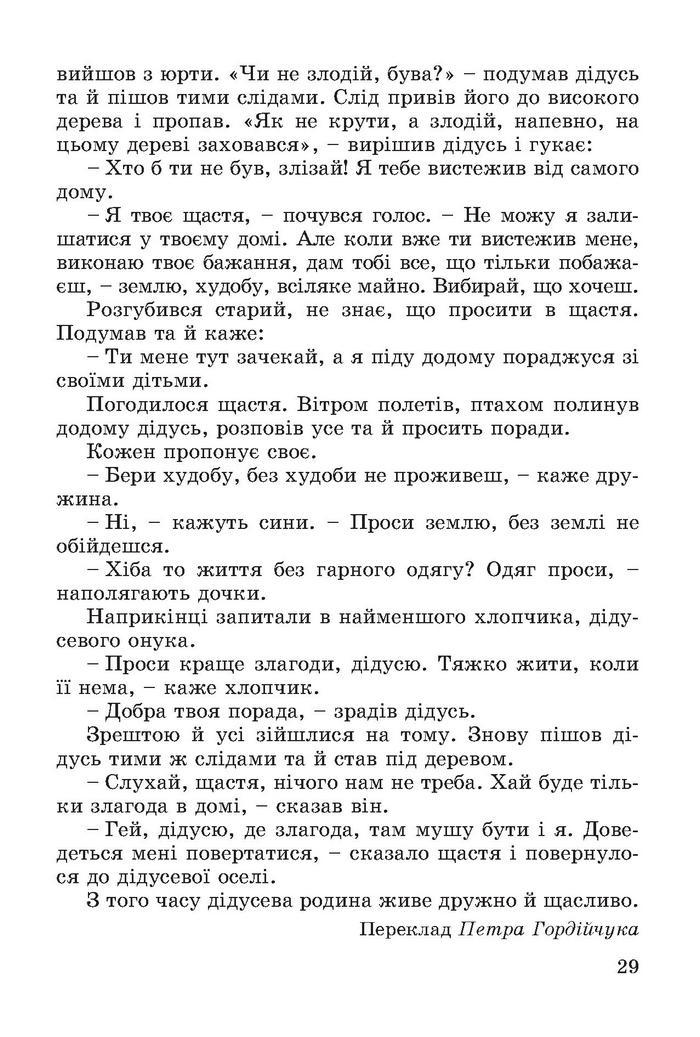 вийшов з юрти. «Чи не злодій, бува?» – подумав дідусь та й пішов тими слідами. Слід привів його до високого дерева і пропав. «Як не крути, а злодій, напевно, на цьому дереві заховався», – вирішив дідусь і гукає:

– Хто б ти не був, злізай! Я тебе вистежив від самого дому.

– Я твоє щастя, – почувся голос. – Не можу я залишатися у твоєму домі. Але коли вже ти вистежив мене, виконаю твоє бажання, дам тобі все, що тільки побажаєш, – землю, худобу, всіляке майно. Вибирай, що хочеш.

Розгубився старий, не знає, що просити в щастя. Подумав та й каже:

– Ти мене тут зачекай, а я піду додому пораджуся зі своїми дітьми.

Погодилося щастя. Вітром полетів, птахом полинув додому дідусь, розповів усе та й просить поради.

Кожен пропонує своє.

– Бери худобу, без худоби не проживеш, – каже дружина.

– Ні, – кажуть сини. – Проси землю, без землі не обійдешся.

– Хіба то життя без гарного одягу? Одяг проси, – наполягають дочки.

Наприкінці запитали в найменшого хлопчика, дідусевого онука.

– Проси краще злагоди, дідусю. Тяжко жити, коли її нема, – каже хлопчик.

– Добра твоя порада, – зрадів дідусь.

Зрештою й усі зійшлися на тому. Знову пішов дідусь тими ж слідами та й став під деревом.

– Слухай, щастя, нічого нам не треба. Хай буде тільки злагода в домі, – сказав він.

– Гей, дідусю, де злагода, там мушу бути і я. Доведеться мені повертатися, – сказало щастя і повернулося до дідусевої оселі.

З того часу дідусева родина живе дружно й щасливо.

Переклад Петра Гордійчука

29